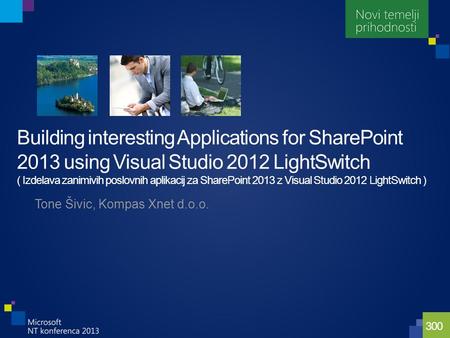 Novi temelji prihodnosti

Building interesting Applications for SharePoint 2013 using Visual Studio 2012 LightSwitch
( Izdelava zanimivih poslovnih aplikacij za SharePoint 2013 z Visual Studio 2012 LightSwitch )

Tone Šivic, Kompas Xnet d.o.o.

Microsoft
NT konferenca 2013

300